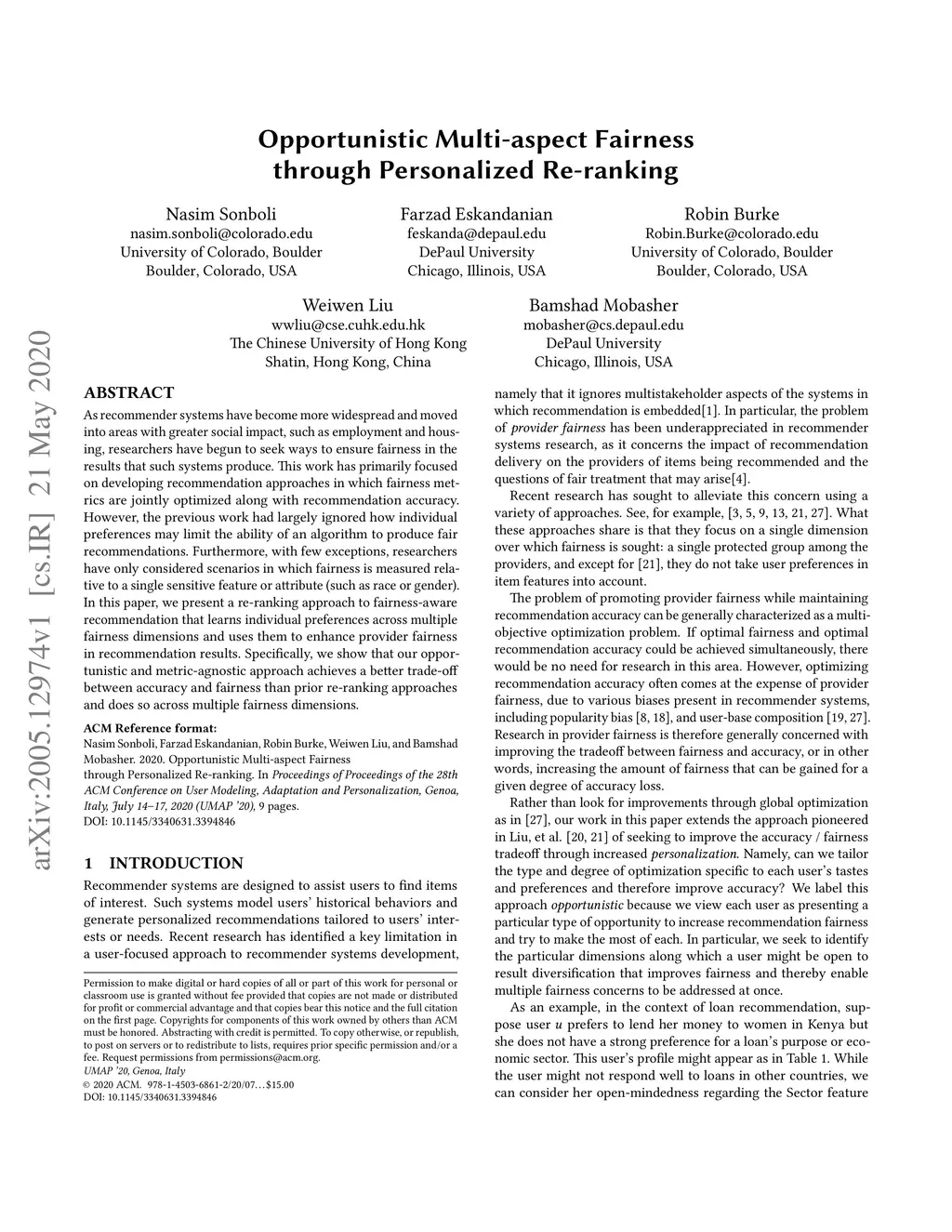 arXiv:2005.12974v1 [cs.IR] 21 May 2020

Opportunistic Multi-aspect Fairness through Personalized Re-ranking

Nasim Sonboli
nasim.sonboli@colorado.edu
University of Colorado, Boulder
Boulder, Colorado, USA

Farzad Eskandanian
feskanda@depaul.edu
DePaul University
Chicago, Illinois, USA

Robin Burke
Robin.Burke@colorado.edu
University of Colorado, Boulder
Boulder, Colorado, USA

Weiwen Liu
wwliu@cse.cuhk.edu.hk
The Chinese University of Hong Kong
Shatin, Hong Kong, China

Bamshad Mobasher
mobasher@cs.depaul.edu
DePaul University
Chicago, Illinois, USA

ABSTRACT
As recommender systems have become more widespread and moved into areas with greater social impact, such as employment and housing, researchers have begun to seek ways to ensure fairness in the results that such systems produce. This work has primarily focused on developing recommendation approaches in which fairness metrics are jointly optimized along with recommendation accuracy. However, the previous work had largely ignored how individual preferences may limit the ability of an algorithm to produce fair recommendations. Furthermore, with few exceptions, researchers have only considered scenarios in which fairness is measured relative to a single sensitive feature or attribute (such as race or gender). In this paper, we present a re-ranking approach to fairness-aware recommendation that learns individual preferences across multiple fairness dimensions and uses them to enhance provider fairness in recommendation results. Specifically, we show that our opportunistic and metric-agnostic approach achieves a better trade-off between accuracy and fairness than prior re-ranking approaches and does so across multiple fairness dimensions.

ACM Reference format:
Nasim Sonboli, Farzad Eskandanian, Robin Burke, Weiwen Liu, and Bamshad Mobasher. 2020. Opportunistic Multi-aspect Fairness through Personalized Re-ranking. In Proceedings of Proceedings of the 28th ACM Conference on User Modeling, Adaptation and Personalization, Genoa, Italy, July 14–17, 2020 (UMAP '20), 9 pages.
DOI: 10.1145/3340631.3394846

1 INTRODUCTION
Recommender systems are designed to assist users to find items of interest. Such systems model users' historical behaviors and generate personalized recommendations tailored to users' interests or needs. Recent research has identified a key limitation in a user-focused approach to recommender systems development,

Permission to make digital or hard copies of all or part of this work for personal or classroom use is granted without fee provided that copies are not made or distributed for profit or commercial advantage and that copies bear this notice and the full citation on the first page. Copyrights for components of this work owned by others than ACM must be honored. Abstracting with credit is permitted. To copy otherwise, or republish, to post on servers or to redistribute to lists, requires prior specific permission and/or a fee. Request permissions from permissions@acm.org.
UMAP '20, Genoa, Italy
© 2020 ACM. 978-1-4503-6861-2/20/07...$15.00
DOI: 10.1145/3340631.3394846

namely that it ignores multistakeholder aspects of the systems in which recommendation is embedded[1]. In particular, the problem of provider fairness has been underappreciated in recommender systems research, as it concerns the impact of recommendation delivery on the providers of items being recommended and the questions of fair treatment that may arise[4].

Recent research has sought to alleviate this concern using a variety of approaches. See, for example, [3, 5, 9, 13, 21, 27]. What these approaches share is that they focus on a single dimension over which fairness is sought: a single protected group among the providers, and except for [21], they do not take user preferences in item features into account.

The problem of promoting provider fairness while maintaining recommendation accuracy can be generally characterized as a multi-objective optimization problem. If optimal fairness and optimal recommendation accuracy could be achieved simultaneously, there would be no need for research in this area. However, optimizing recommendation accuracy often comes at the expense of provider fairness, due to various biases present in recommender systems, including popularity bias [8, 18], and user-base composition [19, 27]. Research in provider fairness is therefore generally concerned with improving the tradeoff between fairness and accuracy, or in other words, increasing the amount of fairness that can be gained for a given degree of accuracy loss.

Rather than look for improvements through global optimization as in [27], our work in this paper extends the approach pioneered in Liu, et al. [20, 21] of seeking to improve the accuracy / fairness tradeoff through increased personalization. Namely, can we tailor the type and degree of optimization specific to each user's tastes and preferences and therefore improve accuracy? We label this approach opportunistic because we view each user as presenting a particular type of opportunity to increase recommendation fairness and try to make the most of each. In particular, we seek to identify the particular dimensions along which a user might be open to result diversification that improves fairness and thereby enable multiple fairness concerns to be addressed at once.

As an example, in the context of loan recommendation, suppose user $u$ prefers to lend her money to women in Kenya but she does not have a strong preference for a loan's purpose or economic sector. This user's profile might appear as in Table 1. While the user might not respond well to loans in other countries, we can consider her open-mindedness regarding the Sector feature